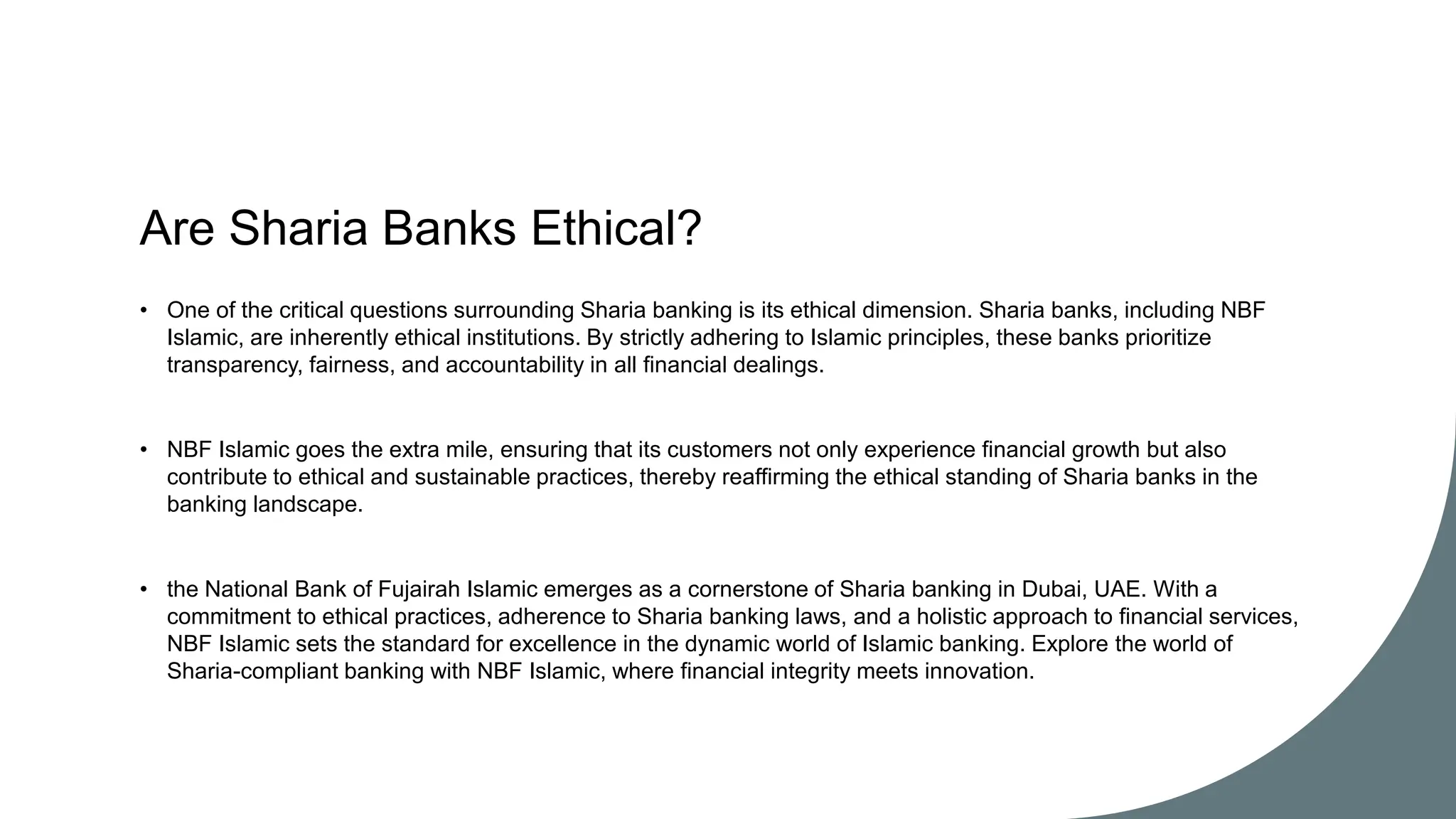 Are Sharia Banks Ethical?

• One of the critical questions surrounding Sharia banking is its ethical dimension. Sharia banks, including NBF Islamic, are inherently ethical institutions. By strictly adhering to Islamic principles, these banks prioritize transparency, fairness, and accountability in all financial dealings.

• NBF Islamic goes the extra mile, ensuring that its customers not only experience financial growth but also contribute to ethical and sustainable practices, thereby reaffirming the ethical standing of Sharia banks in the banking landscape.

• the National Bank of Fujairah Islamic emerges as a cornerstone of Sharia banking in Dubai, UAE. With a commitment to ethical practices, adherence to Sharia banking laws, and a holistic approach to financial services, NBF Islamic sets the standard for excellence in the dynamic world of Islamic banking. Explore the world of Sharia-compliant banking with NBF Islamic, where financial integrity meets innovation.